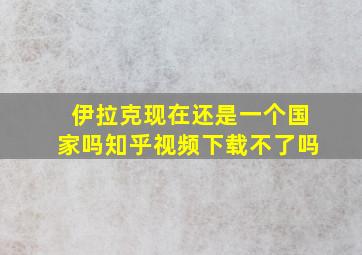 伊拉克现在还是一个国家吗知乎视频下载不了吗